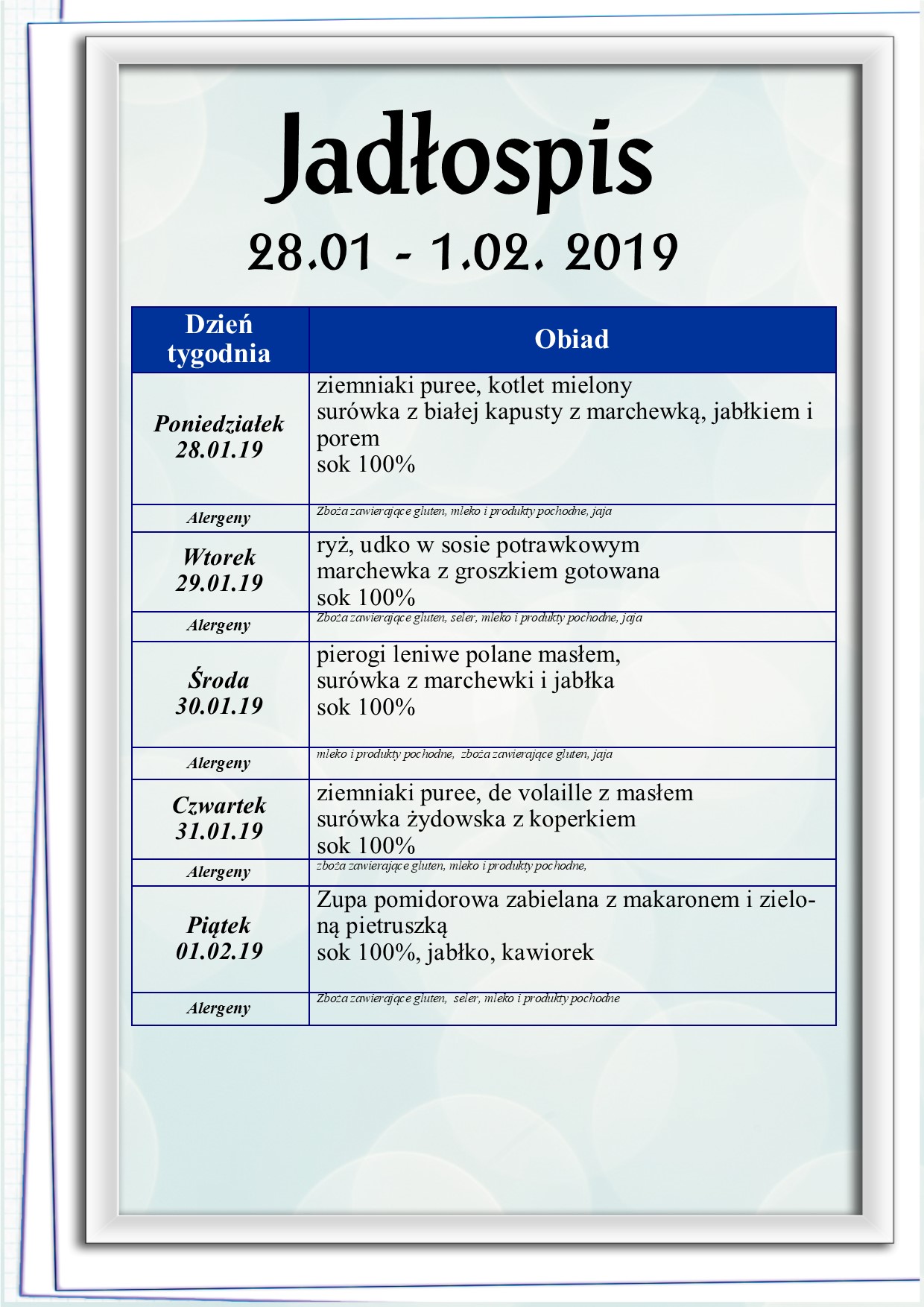 Jadłospis

28.01 - 1.02. 2019

| Dzień tygodnia | Obiad |
|---|---|
| Poniedziałek 28.01.19 | ziemniaki puree, kotlet mielony surówka z białej kapusty z marchewką, jabłkiem i porem sok 100% |
| Alergeny | Zboża zawierające gluten, mleko i produkty pochodne, jaja |
| Wtorek 29.01.19 | ryż, udko w sosie potrawkowym marchewka z groszkiem gotowana sok 100% |
| Alergeny | Zboża zawierające gluten, seler, mleko i produkty pochodne, jaja |
| Środa 30.01.19 | pierogi leniwe polane masłem, surówka z marchewki i jabłka sok 100% |
| Alergeny | mleko i produkty pochodne, zboża zawierające gluten, jaja |
| Czwartek 31.01.19 | ziemniaki puree, de volaille z masłem surówka żydowska z koperkiem sok 100% |
| Alergeny | zboża zawierające gluten, mleko i produkty pochodne, |
| Piątek 01.02.19 | Zupa pomidorowa zabielana z makaronem i zieloną pietruszką sok 100%, jabłko, kawiorek |
| Alergeny | Zboża zawierające gluten, seler, mleko i produkty pochodne |